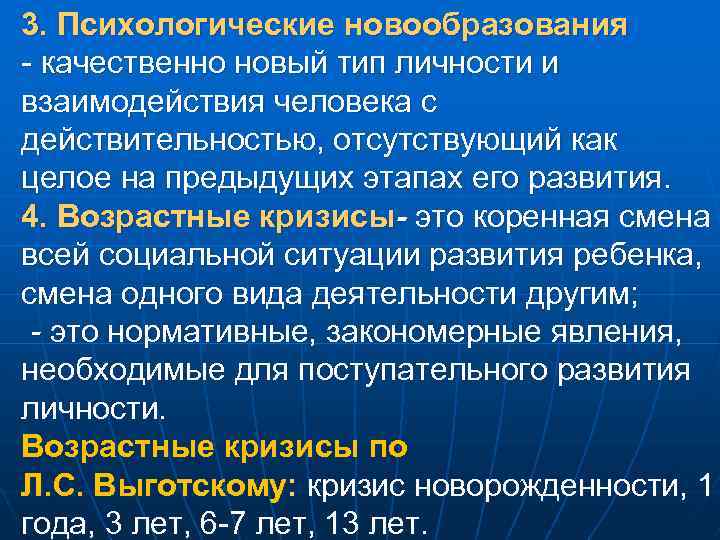 3. Психологические новообразования
- качественно новый тип личности и взаимодействия человека с действительностью, отсутствующий как целое на предыдущих этапах его развития.
4. Возрастные кризисы- это коренная смена всей социальной ситуации развития ребенка, смена одного вида деятельности другим;
 - это нормативные, закономерные явления, необходимые для поступательного развития личности.
Возрастные кризисы по Л.С. Выготскому: кризис новорожденности, 1 года, 3 лет, 6-7 лет, 13 лет.